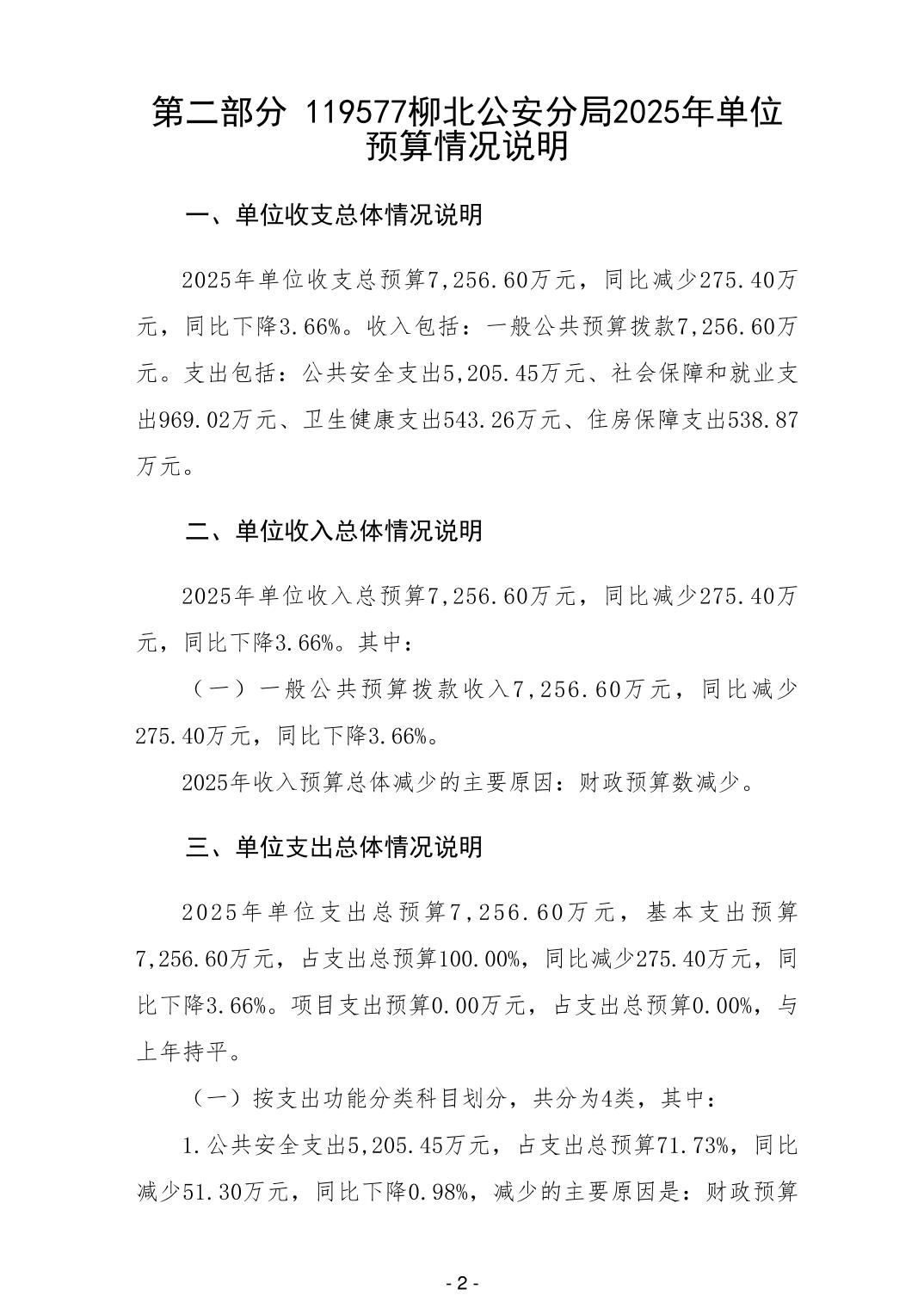 第二部分 119577柳北公安分局2025年单位预算情况说明

一、单位收支总体情况说明

2025年单位收支总预算7,256.60万元，同比减少275.40万元，同比下降3.66%。收入包括：一般公共预算拨款7,256.60万元。支出包括：公共安全支出5,205.45万元、社会保障和就业支出969.02万元、卫生健康支出543.26万元、住房保障支出538.87万元。

二、单位收入总体情况说明

2025年单位收入总预算7,256.60万元，同比减少275.40万元，同比下降3.66%。其中：

（一）一般公共预算拨款收入7,256.60万元，同比减少275.40万元，同比下降3.66%。

2025年收入预算总体减少的主要原因：财政预算数减少。

三、单位支出总体情况说明

2025年单位支出总预算7,256.60万元，基本支出预算7,256.60万元，占支出总预算100.00%，同比减少275.40万元，同比下降3.66%。项目支出预算0.00万元，占支出总预算0.00%，与上年持平。

（一）按支出功能分类科目划分，共分为4类，其中：

1.公共安全支出5,205.45万元，占支出总预算71.73%，同比减少51.30万元，同比下降0.98%，减少的主要原因是：财政预算

- 2 -